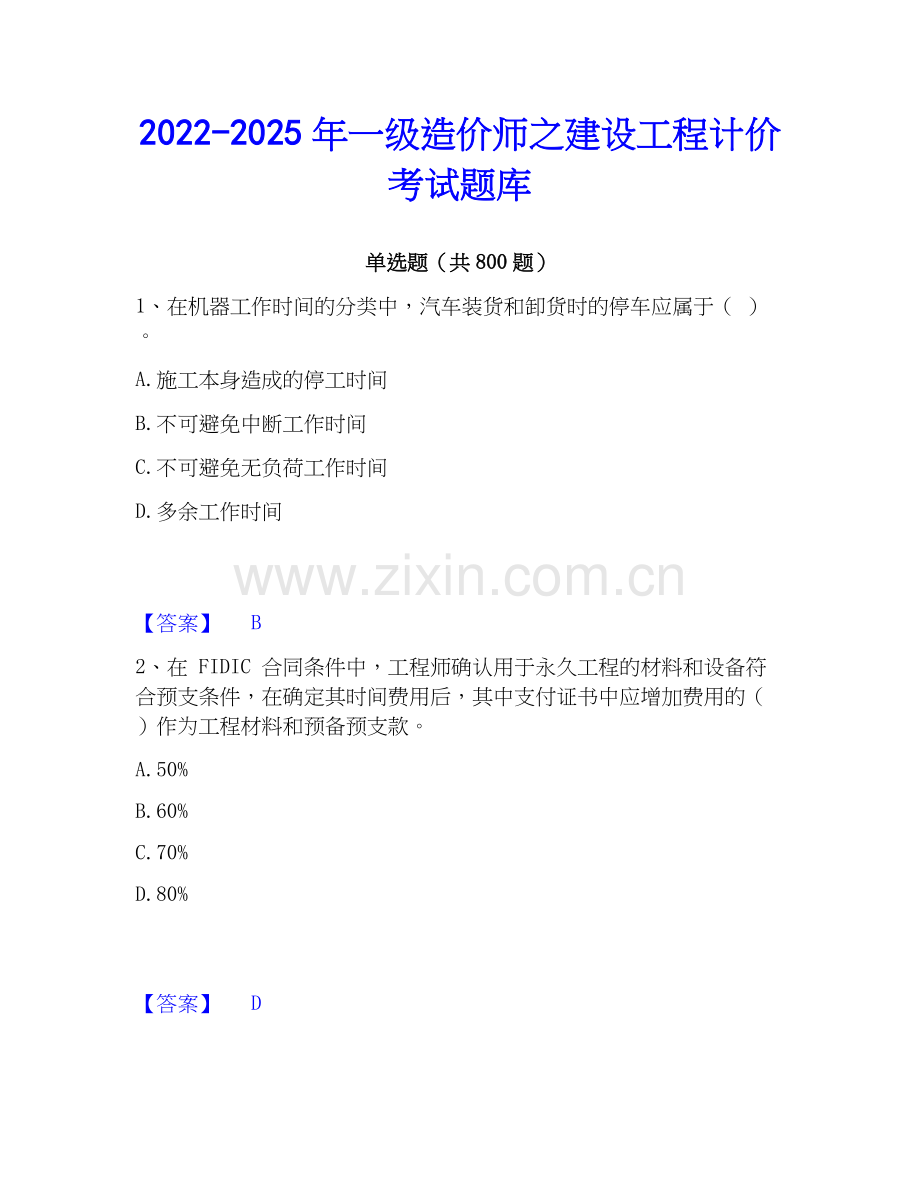 2022-2025年一级造价师之建设工程计价考试题库

单选题（共800题）

1、在机器工作时间的分类中，汽车装货和卸货时的停车应属于（ ）。

A.施工本身造成的停工时间

B.不可避免中断工作时间

C.不可避免无负荷工作时间

D.多余工作时间

【答案】 B

2、在FIDIC合同条件中，工程师确认用于永久工程的材料和设备符合预支条件，在确定其时间费用后，其中支付证书中应增加费用的（ ）作为工程材料和预备预支款。

A.50%

B.60%

C.70%

D.80%

【答案】 D

www.zixin.com.cn